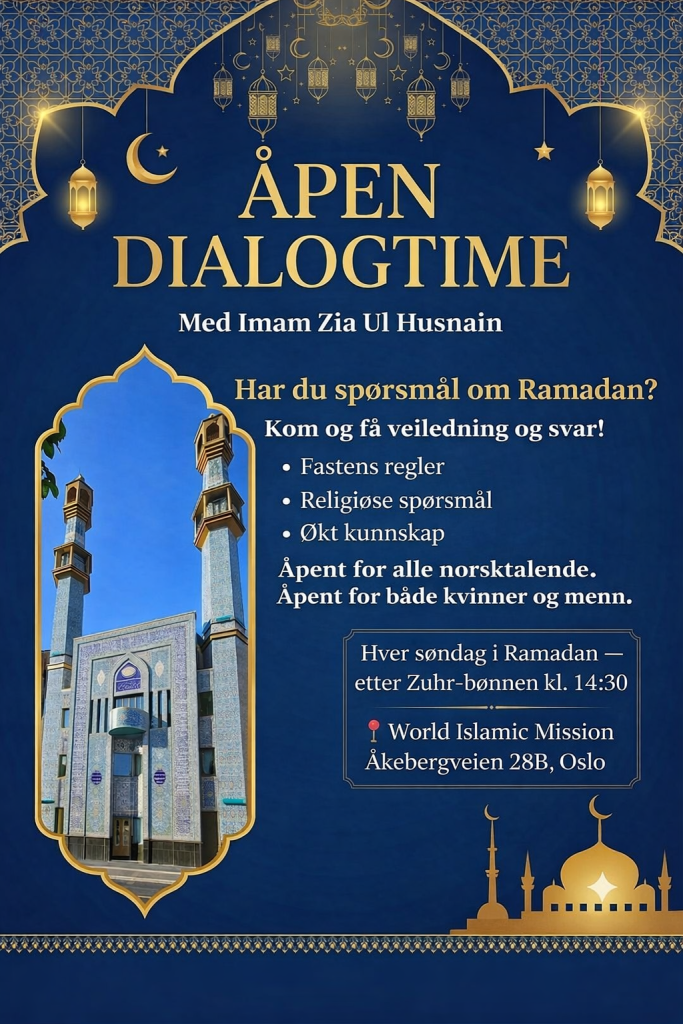 ÅPEN DIALOGTIME

Med Imam Zia Ul Husnain

Har du spørsmål om Ramadan?

Kom og få veiledning og svar!

• Fastens regler
• Religiøse spørsmål
• Økt kunnskap

Åpent for alle norsktalende.
Åpent for både kvinner og menn.

Hver søndag i Ramadan — etter Zuhr-bønnen kl. 14:30

📍 World Islamic Mission
Åkebergveien 28B, Oslo